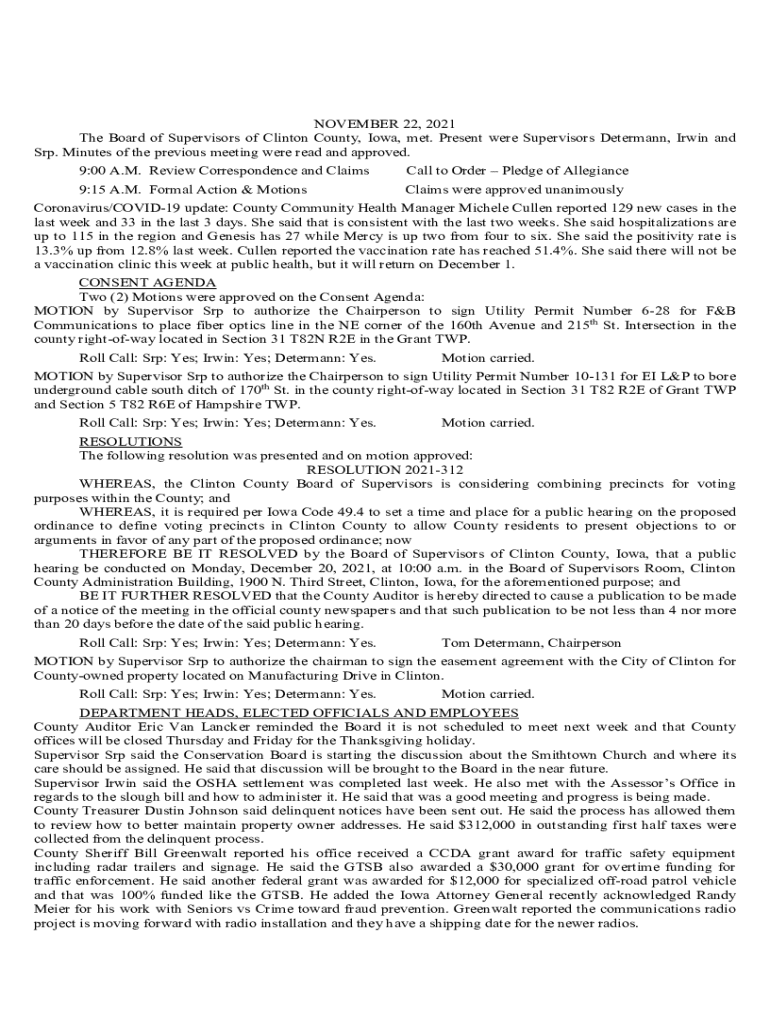 NOVEMBER 22, 2021

The Board of Supervisors of Clinton County, Iowa, met. Present were Supervisors Determann, Irwin and Srp. Minutes of the previous meeting were read and approved.

9:00 A.M. Review Correspondence and Claims Call to Order – Pledge of Allegiance

9:15 A.M. Formal Action & Motions Claims were approved unanimously

Coronavirus/COVID-19 update: County Community Health Manager Michele Cullen reported 129 new cases in the last week and 33 in the last 3 days. She said that is consistent with the last two weeks. She said hospitalizations are up to 115 in the region and Genesis has 27 while Mercy is up two from four to six. She said the positivity rate is 13.3% up from 12.8% last week. Cullen reported the vaccination rate has reached 51.4%. She said there will not be a vaccination clinic this week at public health, but it will return on December 1.

CONSENT AGENDA

Two (2) Motions were approved on the Consent Agenda:

MOTION by Supervisor Srp to authorize the Chairperson to sign Utility Permit Number 6-28 for F&B Communications to place fiber optics line in the NE corner of the 160th Avenue and 215$^{th}$ St. Intersection in the county right-of-way located in Section 31 T82N R2E in the Grant TWP.

Roll Call: Srp: Yes; Irwin: Yes; Determann: Yes. Motion carried.

MOTION by Supervisor Srp to authorize the Chairperson to sign Utility Permit Number 10-131 for EI L&P to bore underground cable south ditch of 170$^{th}$ St. in the county right-of-way located in Section 31 T82 R2E of Grant TWP and Section 5 T82 R6E of Hampshire TWP.

Roll Call: Srp: Yes; Irwin: Yes; Determann: Yes. Motion carried.

RESOLUTIONS

The following resolution was presented and on motion approved:

RESOLUTION 2021-312

WHEREAS, the Clinton County Board of Supervisors is considering combining precincts for voting purposes within the County; and

WHEREAS, it is required per Iowa Code 49.4 to set a time and place for a public hearing on the proposed ordinance to define voting precincts in Clinton County to allow County residents to present objections to or arguments in favor of any part of the proposed ordinance; now

THEREFORE BE IT RESOLVED by the Board of Supervisors of Clinton County, Iowa, that a public hearing be conducted on Monday, December 20, 2021, at 10:00 a.m. in the Board of Supervisors Room, Clinton County Administration Building, 1900 N. Third Street, Clinton, Iowa, for the aforementioned purpose; and

BE IT FURTHER RESOLVED that the County Auditor is hereby directed to cause a publication to be made of a notice of the meeting in the official county newspapers and that such publication to be not less than 4 nor more than 20 days before the date of the said public hearing.

Roll Call: Srp: Yes; Irwin: Yes; Determann: Yes. Tom Determann, Chairperson

MOTION by Supervisor Srp to authorize the chairman to sign the easement agreement with the City of Clinton for County-owned property located on Manufacturing Drive in Clinton.

Roll Call: Srp: Yes; Irwin: Yes; Determann: Yes. Motion carried.

DEPARTMENT HEADS, ELECTED OFFICIALS AND EMPLOYEES

County Auditor Eric Van Lancker reminded the Board it is not scheduled to meet next week and that County offices will be closed Thursday and Friday for the Thanksgiving holiday.

Supervisor Srp said the Conservation Board is starting the discussion about the Smithtown Church and where its care should be assigned. He said that discussion will be brought to the Board in the near future.

Supervisor Irwin said the OSHA settlement was completed last week. He also met with the Assessor's Office in regards to the slough bill and how to administer it. He said that was a good meeting and progress is being made.

County Treasurer Dustin Johnson said delinquent notices have been sent out. He said the process has allowed them to review how to better maintain property owner addresses. He said $312,000 in outstanding first half taxes were collected from the delinquent process.

County Sheriff Bill Greenwalt reported his office received a CCDA grant award for traffic safety equipment including radar trailers and signage. He said the GTSB also awarded a $30,000 grant for overtime funding for traffic enforcement. He said another federal grant was awarded for $12,000 for specialized off-road patrol vehicle and that was 100% funded like the GTSB. He added the Iowa Attorney General recently acknowledged Randy Meier for his work with Seniors vs Crime toward fraud prevention. Greenwalt reported the communications radio project is moving forward with radio installation and they have a shipping date for the newer radios.